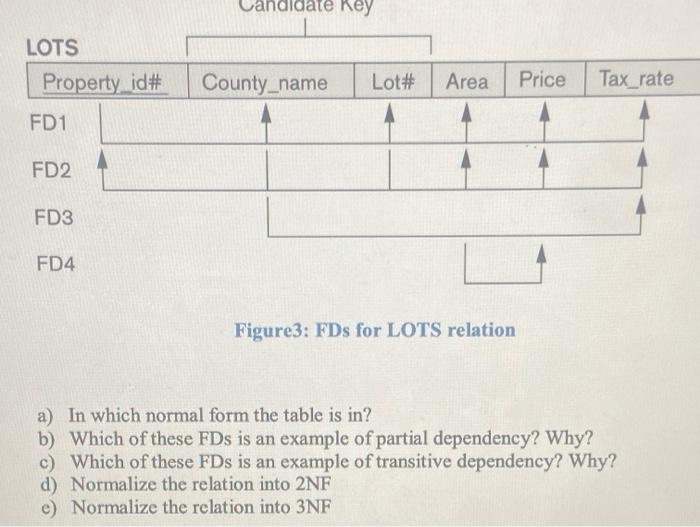 Candidate Key

LOTS

| Property_id# | County_name | Lot# | Area | Price | Tax_rate |
|---|---|---|---|---|---|

FD1

FD2

FD3

FD4

Figure3: FDs for LOTS relation

a) In which normal form the table is in?
b) Which of these FDs is an example of partial dependency? Why?
c) Which of these FDs is an example of transitive dependency? Why?
d) Normalize the relation into 2NF
e) Normalize the relation into 3NF